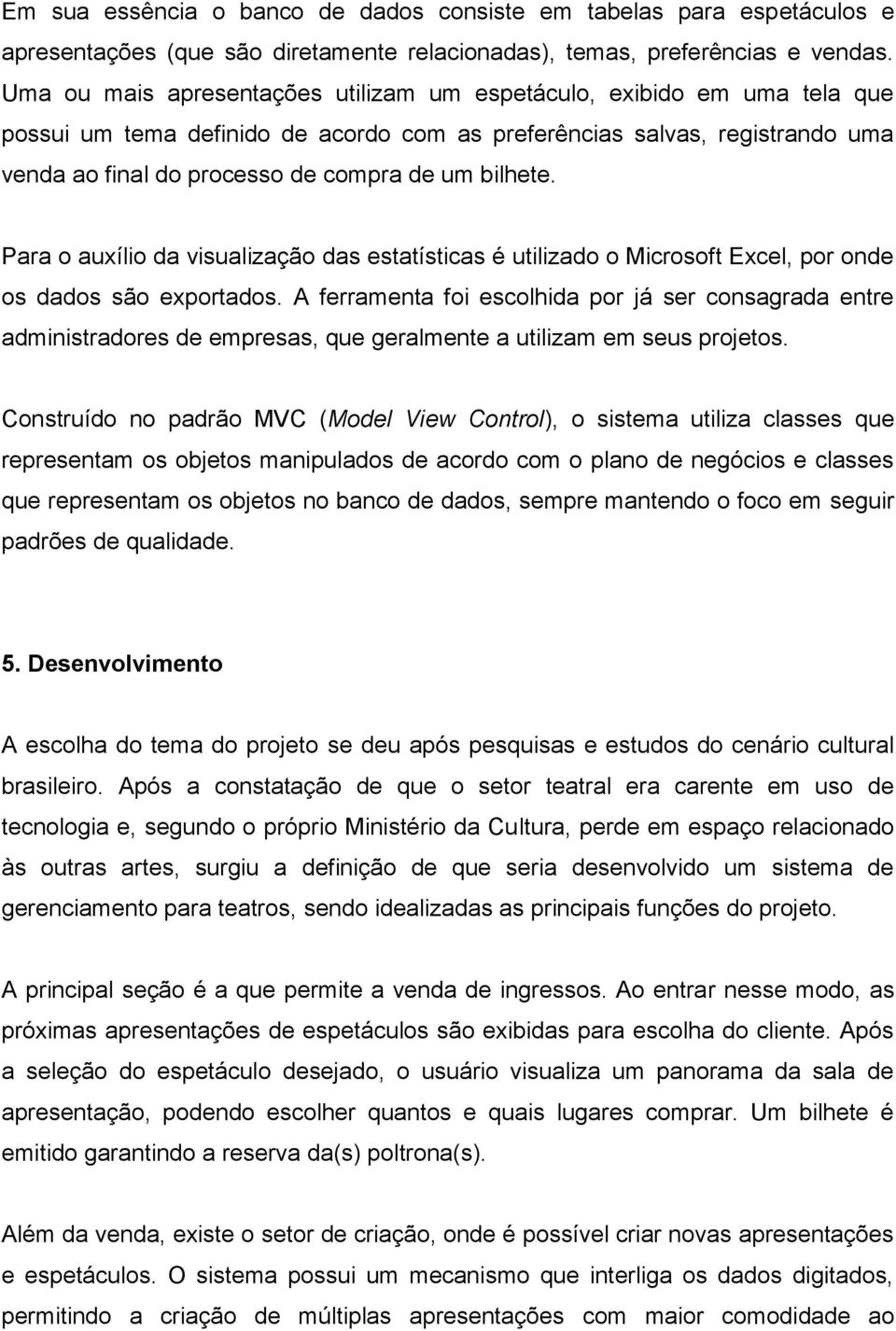 Em sua essência o banco de dados consiste em tabelas para espetáculos e apresentações (que são diretamente relacionadas), temas, preferências e vendas. Uma ou mais apresentações utilizam um espetáculo, exibido em uma tela que possui um tema definido de acordo com as preferências salvas, registrando uma venda ao final do processo de compra de um bilhete.

Para o auxílio da visualização das estatísticas é utilizado o Microsoft Excel, por onde os dados são exportados. A ferramenta foi escolhida por já ser consagrada entre administradores de empresas, que geralmente a utilizam em seus projetos.

Construído no padrão MVC (Model View Control), o sistema utiliza classes que representam os objetos manipulados de acordo com o plano de negócios e classes que representam os objetos no banco de dados, sempre mantendo o foco em seguir padrões de qualidade.

5. Desenvolvimento

A escolha do tema do projeto se deu após pesquisas e estudos do cenário cultural brasileiro. Após a constatação de que o setor teatral era carente em uso de tecnologia e, segundo o próprio Ministério da Cultura, perde em espaço relacionado às outras artes, surgiu a definição de que seria desenvolvido um sistema de gerenciamento para teatros, sendo idealizadas as principais funções do projeto.

A principal seção é a que permite a venda de ingressos. Ao entrar nesse modo, as próximas apresentações de espetáculos são exibidas para escolha do cliente. Após a seleção do espetáculo desejado, o usuário visualiza um panorama da sala de apresentação, podendo escolher quantos e quais lugares comprar. Um bilhete é emitido garantindo a reserva da(s) poltrona(s).

Além da venda, existe o setor de criação, onde é possível criar novas apresentações e espetáculos. O sistema possui um mecanismo que interliga os dados digitados, permitindo a criação de múltiplas apresentações com maior comodidade ao